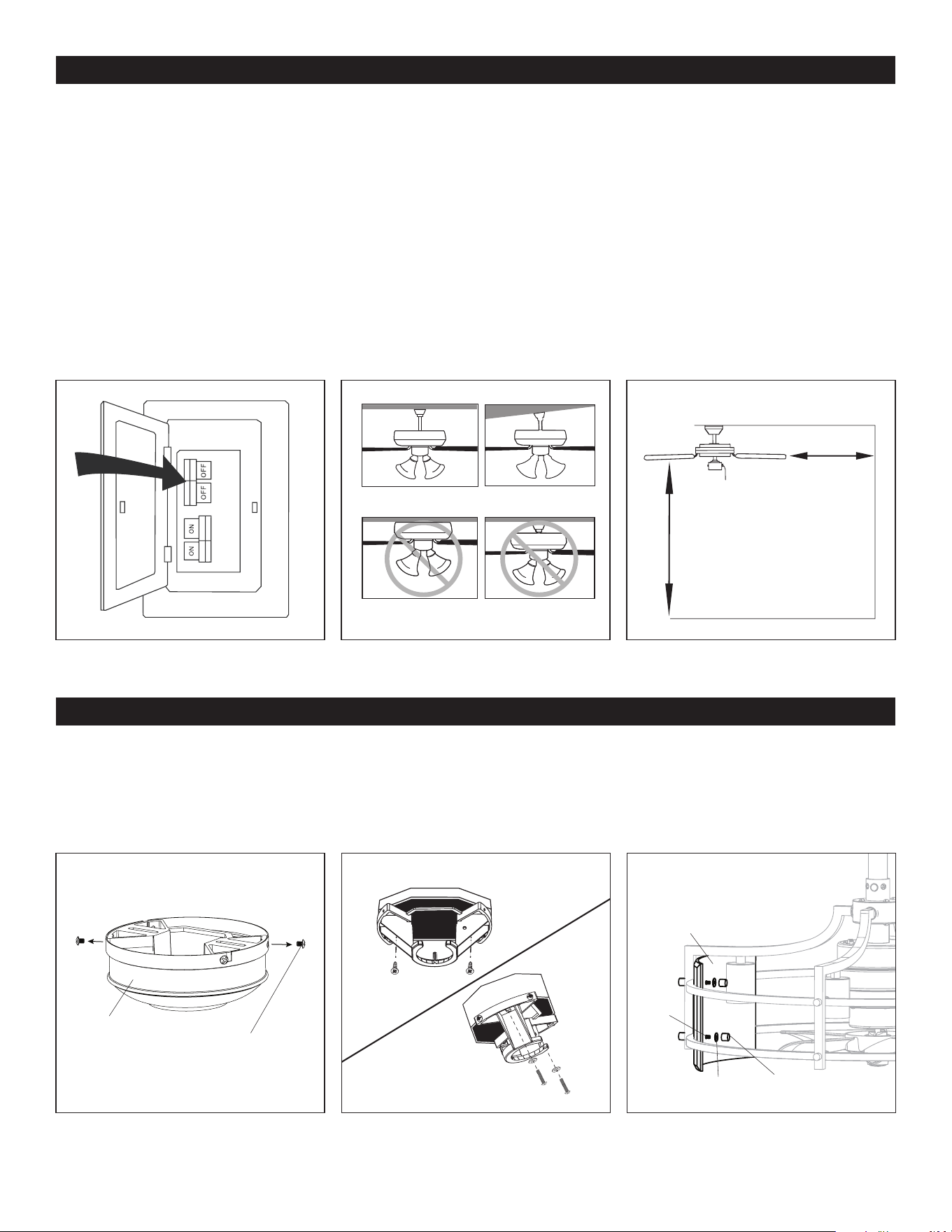 OFF
OFF
ON
ON